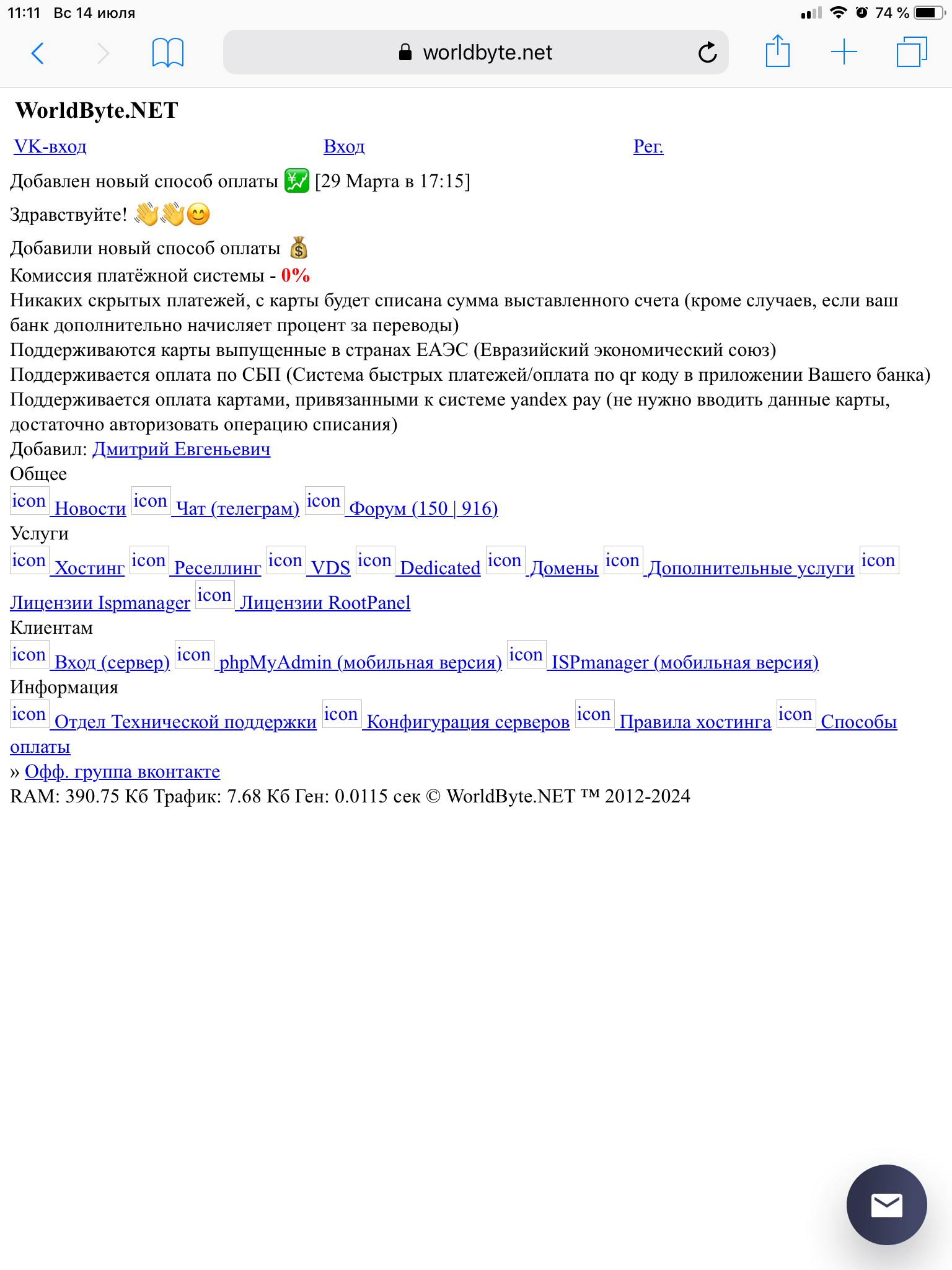 11:11 Вс 14 июля
74 %
worldbyte.net

WorldByte.NET

VK-вход Вход Рег.

Добавлен новый способ оплаты 💹 [29 Марта в 17:15]

Здравствуйте! 👋👋😊

Добавили новый способ оплаты 💰
Комиссия платёжной системы - 0%
Никаких скрытых платежей, с карты будет списана сумма выставленного счета (кроме случаев, если ваш банк дополнительно начисляет процент за переводы)
Поддерживаются карты выпущенные в странах ЕАЭС (Евразийский экономический союз)
Поддерживается оплата по СБП (Система быстрых платежей/оплата по qr коду в приложении Вашего банка)
Поддерживается оплата картами, привязанными к системе yandex pay (не нужно вводить данные карты, достаточно авторизовать операцию списания)
Добавил: Дмитрий Евгеньевич
Общее
icon Новости icon Чат (телеграм) icon Форум (150 | 916)
Услуги
icon Хостинг icon Реселлинг icon VDS icon Dedicated icon Домены icon Дополнительные услуги icon Лицензии Ispmanager icon Лицензии RootPanel
Клиентам
icon Вход (сервер) icon phpMyAdmin (мобильная версия) icon ISPmanager (мобильная версия)
Информация
icon Отдел Технической поддержки icon Конфигурация серверов icon Правила хостинга icon Способы оплаты
» Офф. группа вконтакте
RAM: 390.75 Кб Трафик: 7.68 Кб Ген: 0.0115 сек © WorldByte.NET ™ 2012-2024